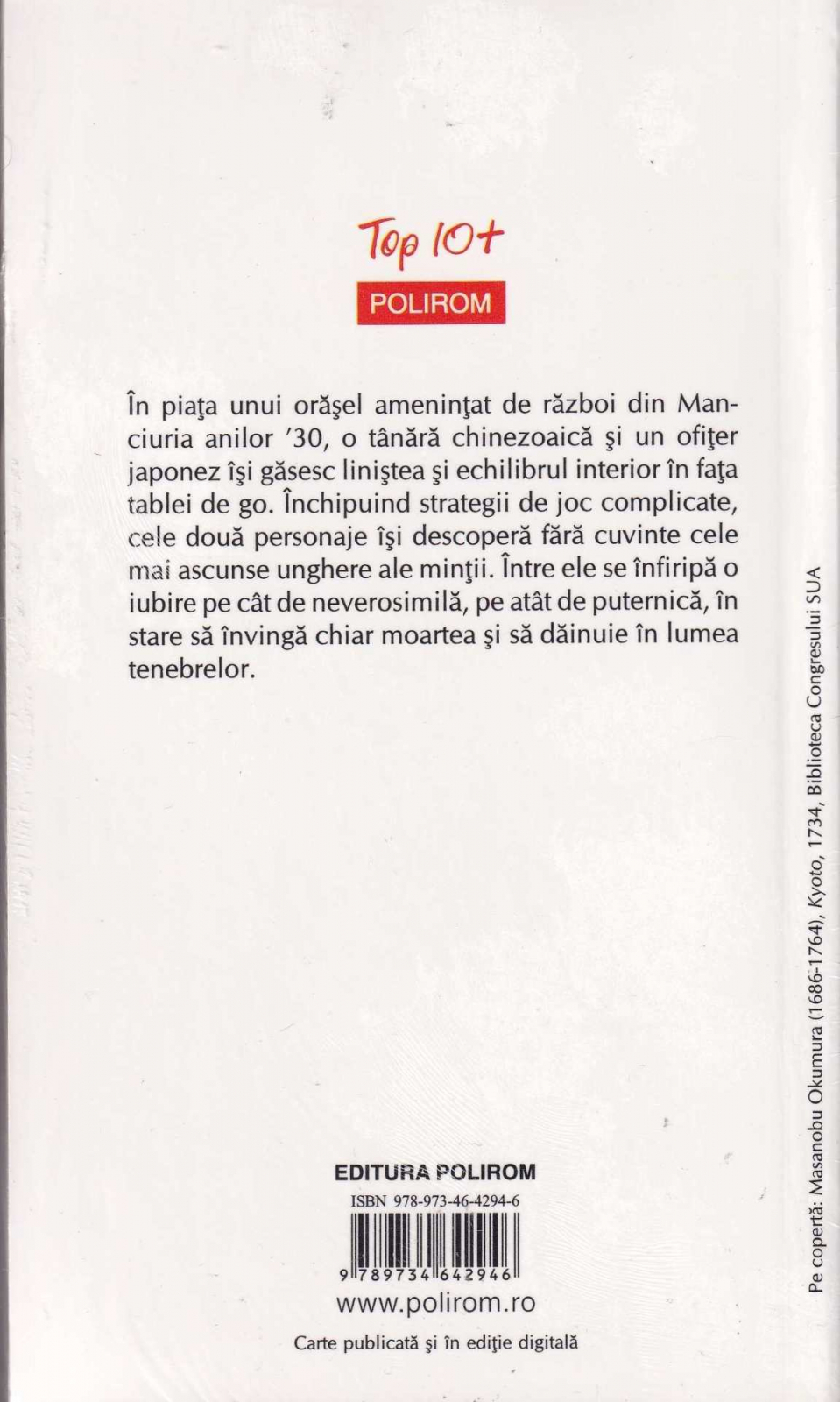 Top 10+

POLIROM

În piaţa unui orăşel ameninţat de război din Manciuria anilor '30, o tânără chinezoaică şi un ofiţer japonez îşi găsesc liniştea şi echilibrul interior în faţa tablei de go. Închipuind strategii de joc complicate, cele două personaje îşi descoperă fără cuvinte cele mai ascunse unghere ale minţii. Între ele se înfiripă o iubire pe cât de neverosimilă, pe atât de puternică, în stare să învingă chiar moartea şi să dăinuie în lumea tenebrelor.

EDITURA POLIROM

ISBN 978-973-46-4294-6

9 789734 642946

www.polirom.ro

Carte publicată şi în ediţie digitală

Pe copertă: Masanobu Okumura (1686-1764), Kyoto, 1734, Biblioteca Congresului SUA